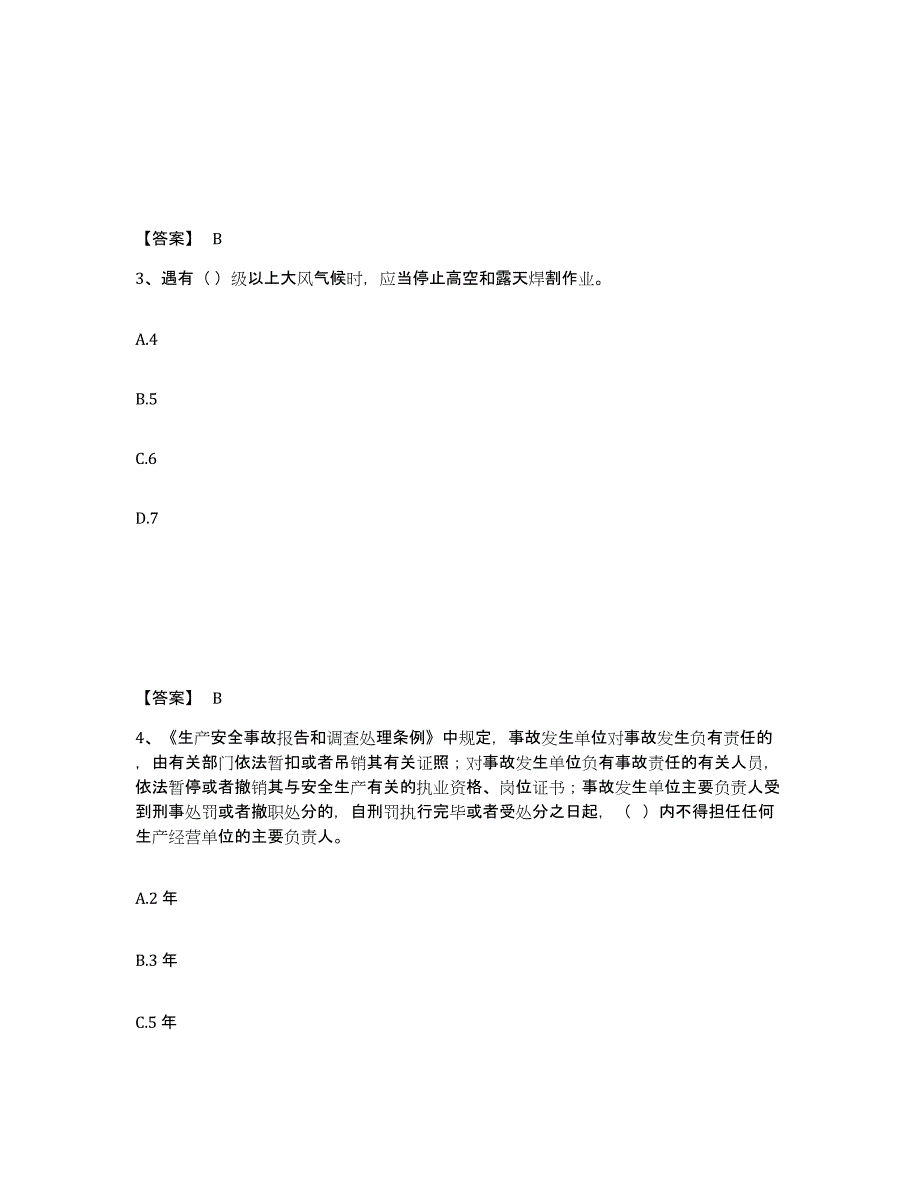 【答案】 B

3、遇有（）级以上大风气候时，应当停止高空和露天焊割作业。

A.4

B.5

C.6

D.7

【答案】 B

4、《生产安全事故报告和调查处理条例》中规定，事故发生单位对事故发生负有责任的，由有关部门依法暂扣或者吊销其有关证照；对事故发生单位负有事故责任的有关人员，依法暂停或者撤销其与安全生产有关的执业资格、岗位证书；事故发生单位主要负责人受到刑事处罚或者撤职处分的，自刑罚执行完毕或者受处分之日起，（ ）内不得担任任何生产经营单位的主要负责人。

A.2 年

B.3 年

C.5 年